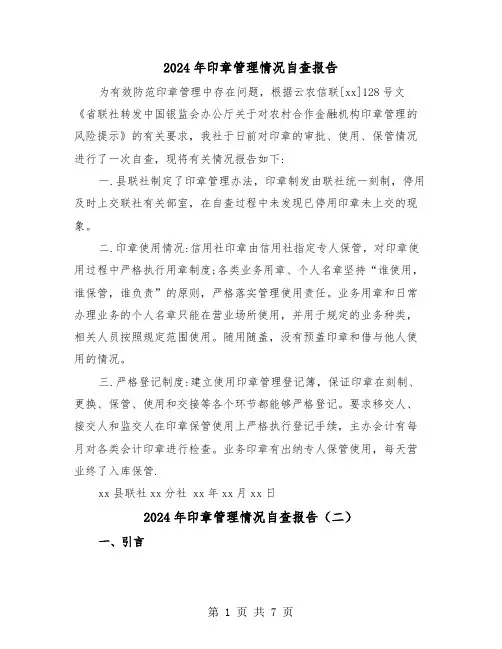 2024年印章管理情况自查报告

为有效防范印章管理中存在问题，根据云农信联[xx]128号文《省联社转发中国银监会办公厅关于对农村合作金融机构印章管理的风险提示》的有关要求，我社于日前对印章的审批、使用、保管情况进行了一次自查，现将有关情况报告如下：

一.县联社制定了印章管理办法，印章制发由联社统一刻制，停用及时上交联社有关部室，在自查过程中未发现已停用印章未上交的现象。

二.印章使用情况：信用社印章由信用社指定专人保管，对印章使用过程中严格执行用章制度；各类业务用章、个人名章坚持“谁使用，谁保管，谁负责”的原则，严格落实管理使用责任。业务用章和日常办理业务的个人名章只能在营业场所使用，并用于规定的业务种类，相关人员按照规定范围使用。随用随盖，没有预盖印章和借与他人使用的情况。

三.严格登记制度：建立使用印章管理登记簿，保证印章在刻制、更换、保管、使用和交接等各个环节都能够严格登记。要求移交人、接交人和监交人在印章保管使用上严格执行登记手续，主办会计有每月对各类会计印章进行检查。业务印章有出纳专人保管使用，每天营业终了入库保管.

xx县联社xx分社 xx年xx月xx日

2024年印章管理情况自查报告（二）

一、引言

第 1 页 共 7 页